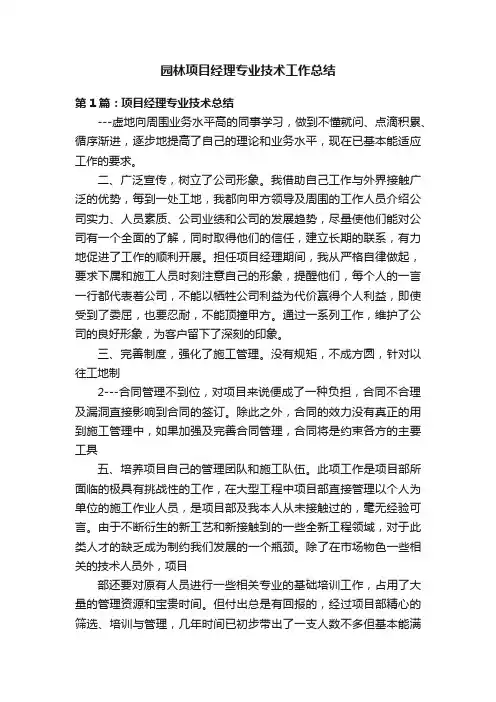 园林项目经理专业技术工作总结

第1篇：项目经理专业技术总结

---虚地向周围业务水平高的同事学习，做到不懂就问、点滴积累、循序渐进，逐步地提高了自己的理论和业务水平，现在已基本能适应工作的要求。

二、广泛宣传，树立了公司形象。我借助自己工作与外界接触广泛的优势，每到一处工地，我都向甲方领导及周围的工作人员介绍公司实力、人员素质、公司业绩和公司的发展趋势，尽量使他们能对公司有一个全面的了解，同时取得他们的信任，建立长期的联系，有力地促进了工作的顺利开展。担任项目经理期间，我从严格自律做起，要求下属和施工人员时刻注意自己的形象，提醒他们，每个人的一言一行都代表着公司，不能以牺牲公司利益为代价赢得个人利益，即使受到了委屈，也要忍耐，不能顶撞甲方。通过一系列工作，维护了公司的良好形象，为客户留下了深刻的印象。

三、完善制度，强化了施工管理。没有规矩，不成方圆，针对以往工地制

2---合同管理不到位，对项目来说便成了一种负担，合同不合理及漏洞直接影响到合同的签订。除此之外，合同的效力没有真正的用到施工管理中，如果加强及完善合同管理，合同将是约束各方的主要工具

五、培养项目自己的管理团队和施工队伍。此项工作是项目部所面临的极具有挑战性的工作，在大型工程中项目部直接管理以个人为单位的施工作业人员，是项目部及我本人从未接触过的，毫无经验可言。由于不断衍生的新工艺和新接触到的一些全新工程领域，对于此类人才的缺乏成为制约我们发展的一个瓶颈。除了在市场物色一些相关的技术人员外，项目

部还要对原有人员进行一些相关专业的基础培训工作，占用了大量的管理资源和宝贵时间。但付出总是有回报的，经过项目部精心的筛选、培训与管理，几年时间已初步带出了一支人数不多但基本能满